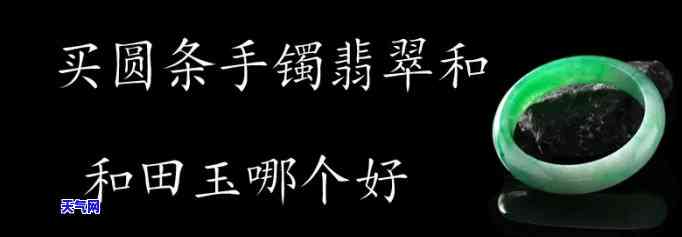 买圆条手镯翡翠和

和田玉哪个好

天气网